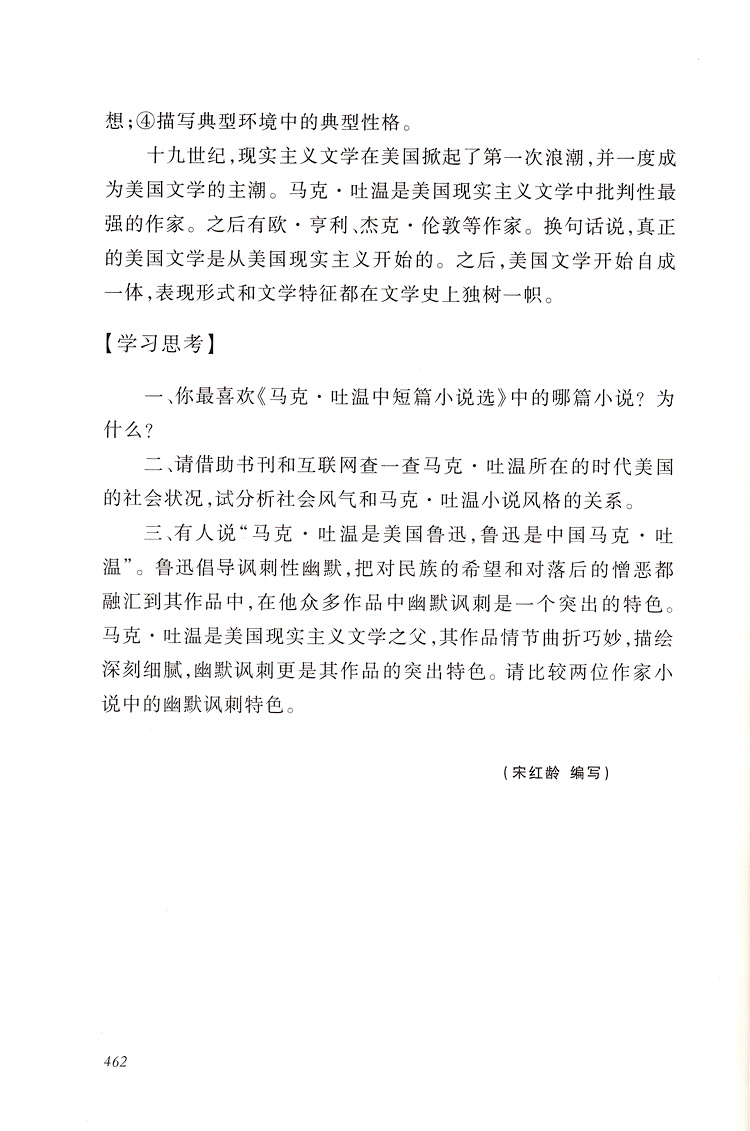 想;④描写典型环境中的典型性格。

十九世纪,现实主义文学在美国掀起了第一次浪潮,并一度成为美国文学的主潮。马克·吐温是美国现实主义文学中批判性最强的作家。之后有欧·亨利、杰克·伦敦等作家。换句话说,真正的美国文学是从美国现实主义开始的。之后,美国文学开始自成一体,表现形式和文学特征都在文学史上独树一帜。

【学习思考】

一、你最喜欢《马克·吐温中短篇小说选》中的哪篇小说?为什么?

二、请借助书刊和互联网查一查马克·吐温所在的时代美国的社会状况,试分析社会风气和马克·吐温小说风格的关系。

三、有人说“马克·吐温是美国鲁迅,鲁迅是中国马克·吐温”。鲁迅倡导讽刺性幽默,把对民族的希望和对落后的憎恶都融汇到其作品中,在他众多作品中幽默讽刺是一个突出的特色。马克·吐温是美国现实主义文学之父,其作品情节曲折巧妙,描绘深刻细腻,幽默讽刺更是其作品的突出特色。请比较两位作家小说中的幽默讽刺特色。

(宋红龄 编写)

462